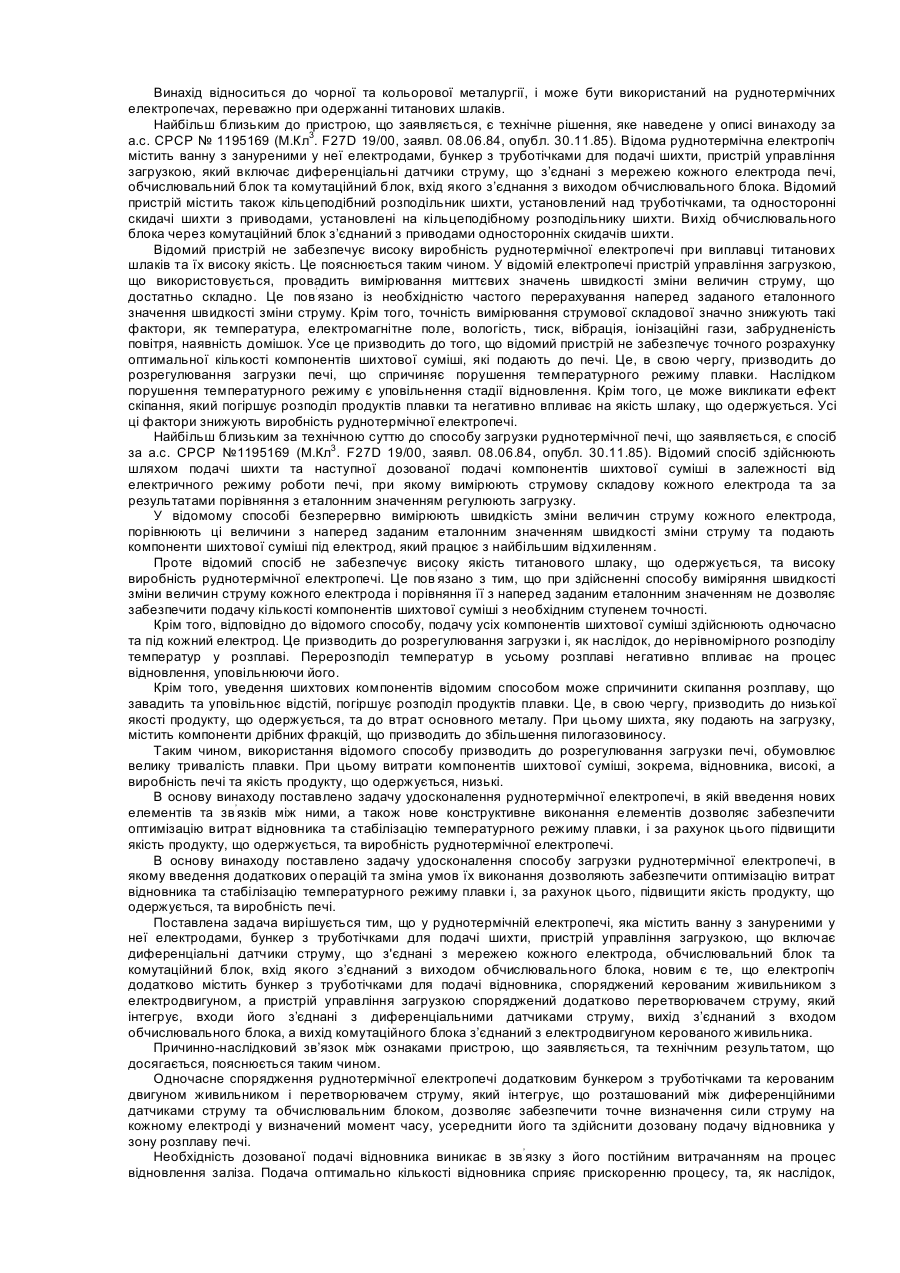 Винахід відноситься до чорної та кольорової металургії, і може бути використаний на руднотермічних електропечах, переважно при одержанні титанових шлаків.

Найбільш близьким до пристрою, що заявляється, є технічне рішення, яке наведене у описі винаходу за а.с. СРСР № 1195169 (М.Кл$^3$. F27D 19/00, заявл. 08.06.84, опубл. 30.11.85). Відома руднотермічна електропіч містить ванну з зануреними у неї електродами, бункер з труботічками для подачі шихти, пристрій управління загрузкою, який включає диференціальні датчики струму, що з'єднані з мережею кожного електрода печі, обчислювальний блок та комутаційний блок, вхід якого з'єднання з виходом обчислювального блока. Відомий пристрій містить також кільцеподібний розподільник шихти, установлений над труботічками, та односторонні скидачі шихти з приводами, установлені на кільцеподібному розподільнику шихти. Вихід обчислювального блока через комутаційний блок з'єднаний з приводами односторонніх скидачів шихти.

Відомий пристрій не забезпечує високу виробність руднотермічної електропечі при виплавці титанових шлаків та їх високу якість. Це пояснюється таким чином. У відомій електропечі пристрій управління загрузкою, що використовується, провадить вимірювання миттєвих значень швидкості зміни величин струму, що достатньо складно. Це пов'язано із необхідністю частого перерахування наперед заданого еталонного значення швидкості зміни струму. Крім того, точність вимірювання струмової складової значно знижують такі фактори, як температура, електромагнітне поле, вологість, тиск, вібрація, іонізаційні гази, забрудненість повітря, наявність домішок. Усе це призводить до того, що відомий пристрій не забезпечує точного розрахунку оптимальної кількості компонентів шихтової суміші, які подають до печі. Це, в свою чергу, призводить до розрегулювання загрузки печі, що спричиняє порушення температурного режиму плавки. Наслідком порушення температурного режиму є уповільнення стадії відновлення. Крім того, це може викликати ефект скіпання, який погіршує розподіл продуктів плавки та негативно впливає на якість шлаку, що одержується. Усі ці фактори знижують виробність руднотермічної електропечі.

Найбільш близьким за технічною суттю до способу загрузки руднотермічної печі, що заявляється, є спосіб за а.с. СРСР №1195169 (М.Кл$^3$. F27D 19/00, заявл. 08.06.84, опубл. 30.11.85). Відомий спосіб здійснюють шляхом подачі шихти та наступної дозованої подачі компонентів шихтової суміші в залежності від електричного режиму роботи печі, при якому вимірюють струмову складову кожного електрода та за результатами порівняння з еталонним значенням регулюють загрузку.

У відомому способі безперервно вимірюють швидкість зміни величин струму кожного електрода, порівнюють ці величини з наперед заданим еталонним значенням швидкості зміни струму та подають компоненти шихтової суміші під електрод, який працює з найбільшим відхиленням.

Проте відомий спосіб не забезпечує високу якість титанового шлаку, що одержується, та високу виробність руднотермічної електропечі. Це пов'язано з тим, що при здійсненні способу виміряння швидкості зміни величин струму кожного електрода і порівняння її з наперед заданим еталонним значенням не дозволяє забезпечити подачу кількості компонентів шихтової суміші з необхідним ступенем точності.

Крім того, відповідно до відомого способу, подачу усіх компонентів шихтової суміші здійснюють одночасно та під кожний електрод. Це призводить до розрегулювання загрузки і, як наслідок, до нерівномірного розподілу температур у розплаві. Перерозподіл температур в усьому розплаві негативно впливає на процес відновлення, уповільнюючи його.

Крім того, уведення шихтових компонентів відомим способом може спричинити скипання розплаву, що завадить та уповільнює відстій, погіршує розподіл продуктів плавки. Це, в свою чергу, призводить до низької якості продукту, що одержується, та до втрат основного металу. При цьому шихта, яку подають на загрузку, містить компоненти дрібних фракцій, що призводить до збільшення пилогазовиносу.

Таким чином, використання відомого способу призводить до розрегулювання загрузки печі, обумовлює велику тривалість плавки. При цьому витрати компонентів шихтової суміші, зокрема, відновника, високі, а виробність печі та якість продукту, що одержується, низькі.

В основу винаходу поставлено задачу удосконалення руднотермічної електропечі, в якій введення нових елементів та зв'язків між ними, а також нове конструктивне виконання елементів дозволяє забезпечити оптимізацію витрат відновника та стабілізацію температурного режиму плавки, і за рахунок цього підвищити якість продукту, що одержується, та виробність руднотермічної електропечі.

В основу винаходу поставлено задачу удосконалення способу загрузки руднотермічної електропечі, в якому введення додаткових операцій та зміна умов їх виконання дозволяють забезпечити оптимізацію витрат відновника та стабілізацію температурного режиму плавки і, за рахунок цього, підвищити якість продукту, що одержується, та виробність печі.

Поставлена задача вирішується тим, що у руднотермічній електропечі, яка містить ванну з зануреними у неї електродами, бункер з труботічками для подачі шихти, пристрій управління загрузкою, що включає диференціальні датчики струму, що з'єднані з мережею кожного електрода, обчислювальний блок та комутаційний блок, вхід якого з'єднаний з виходом обчислювального блока, новим є те, що електропіч додатково містить бункер з труботічками для подачі відновника, споряджений керованим живильником з електродвигуном, а пристрій управління загрузкою споряджений додатково перетворювачем струму, який інтегрує, входи його з'єднані з диференціальними датчиками струму, вихід з'єднаний з входом обчислювального блока, а вихід комутаційного блока з'єднаний з електродвигуном керованого живильника.

Причинно-наслідковий зв'язок між ознаками пристрою, що заявляється, та технічним результатом, що досягається, пояснюється таким чином.

Одночасне спорядження руднотермічної електропечі додатковим бункером з труботічками та керованим двигуном живильником і перетворювачем струму, який інтегрує, що розташований між диференційними датчиками струму та обчислювальним блоком, дозволяє забезпечити точне визначення сили струму на кожному електроді у визначений момент часу, усереднити його та здійснити дозовану подачу відновника у зону розплаву печі.

Необхідність дозованої подачі відновника виникає в зв'язку з його постійним витрачанням на процес відновлення заліза. Подача оптимально кількості відновника сприяє прискоренню процесу, та, як наслідок,